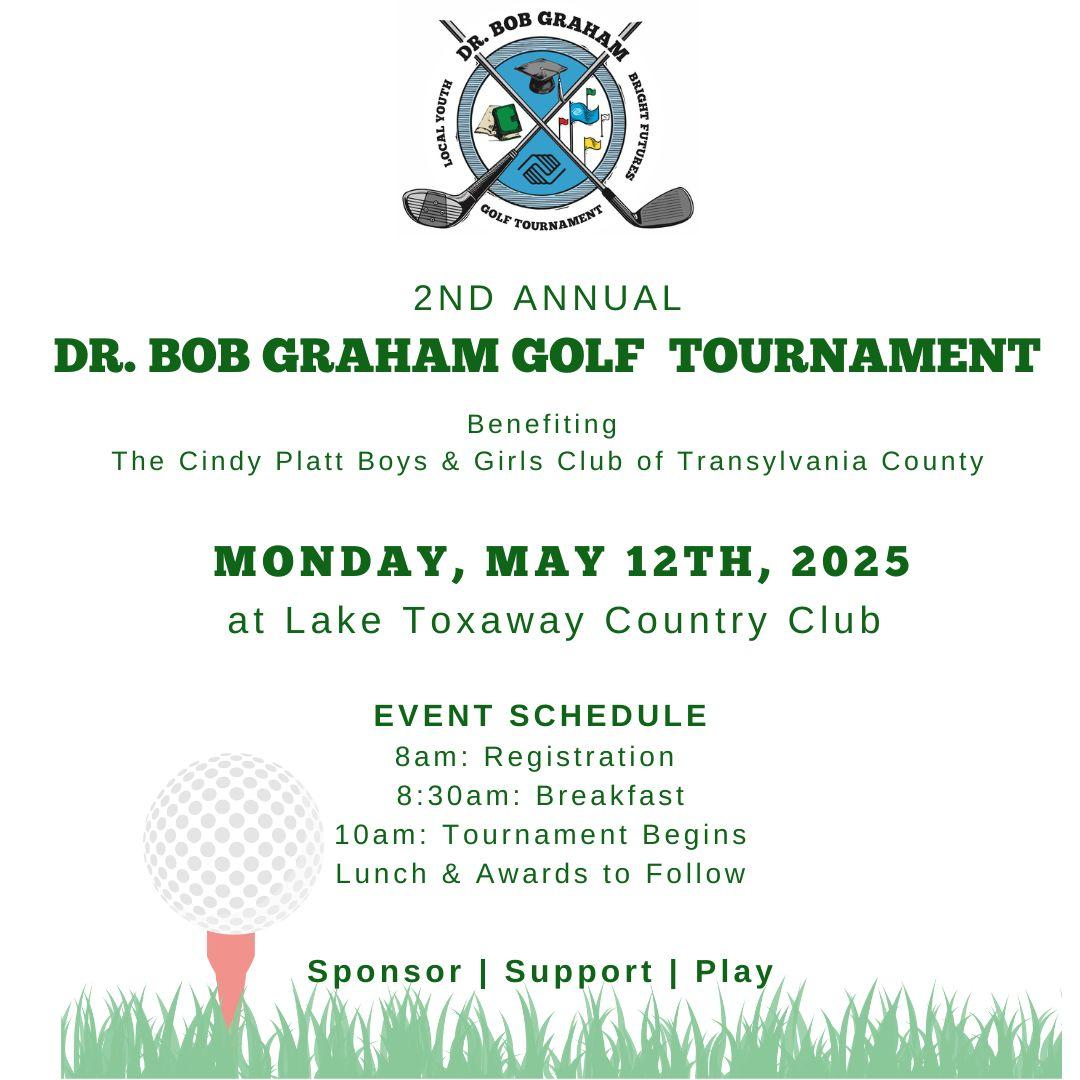 DR. BOB GRAHAM
LOCAL YOUTH
BRIGHT FUTURES
GOLF TOURNAMENT

2ND ANNUAL
DR. BOB GRAHAM GOLF TOURNAMENT

Benefiting
The Cindy Platt Boys & Girls Club of Transylvania County

MONDAY, MAY 12TH, 2025
at Lake Toxaway Country Club

EVENT SCHEDULE
8am: Registration
8:30am: Breakfast
10am: Tournament Begins
Lunch & Awards to Follow

Sponsor | Support | Play